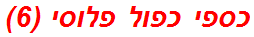 כספי כפול פלוסי (6)